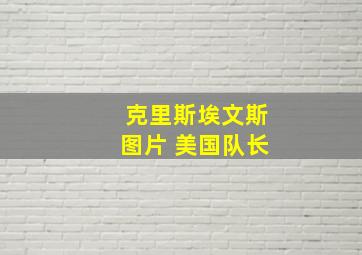 克里斯埃文斯
图片 美国队长